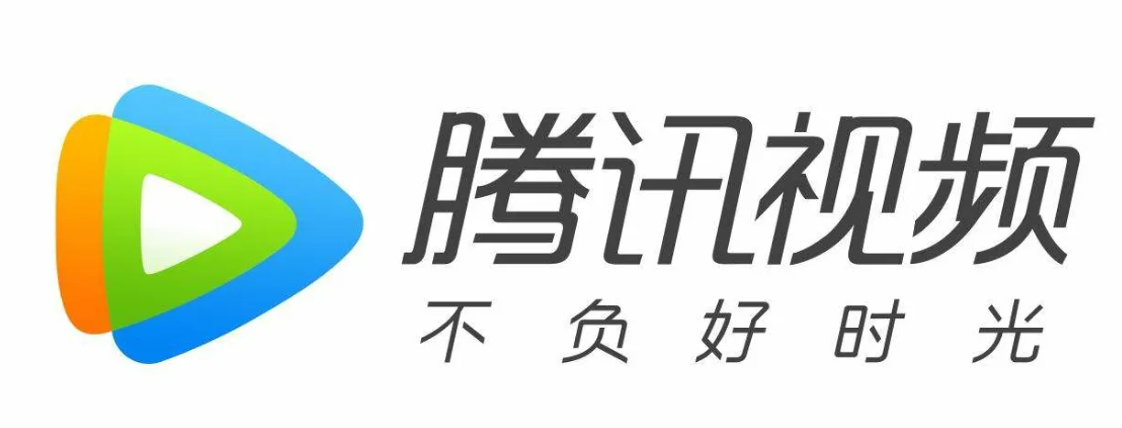 腾讯视频
不负好时光